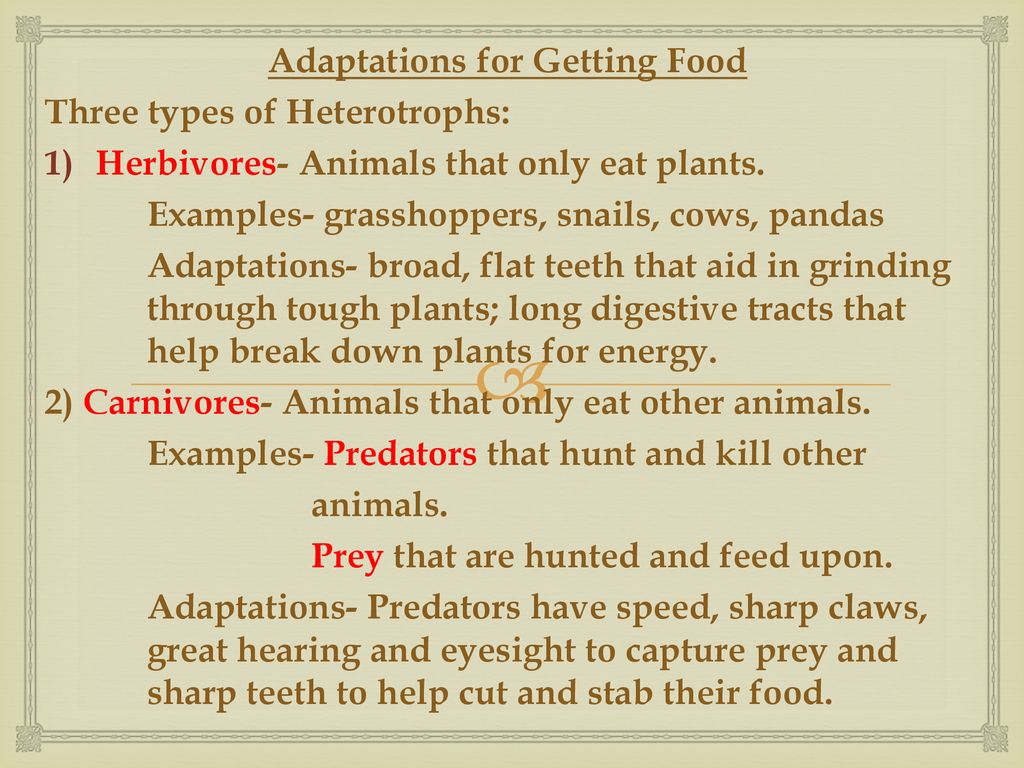 Adaptations for Getting Food

Three types of Heterotrophs:

1) Herbivores- Animals that only eat plants.

Examples- grasshoppers, snails, cows, pandas

Adaptations- broad, flat teeth that aid in grinding through tough plants; long digestive tracts that help break down plants for energy.

2) Carnivores- Animals that only eat other animals.

Examples- Predators that hunt and kill other animals.

Prey that are hunted and feed upon.

Adaptations- Predators have speed, sharp claws, great hearing and eyesight to capture prey and sharp teeth to help cut and stab their food.